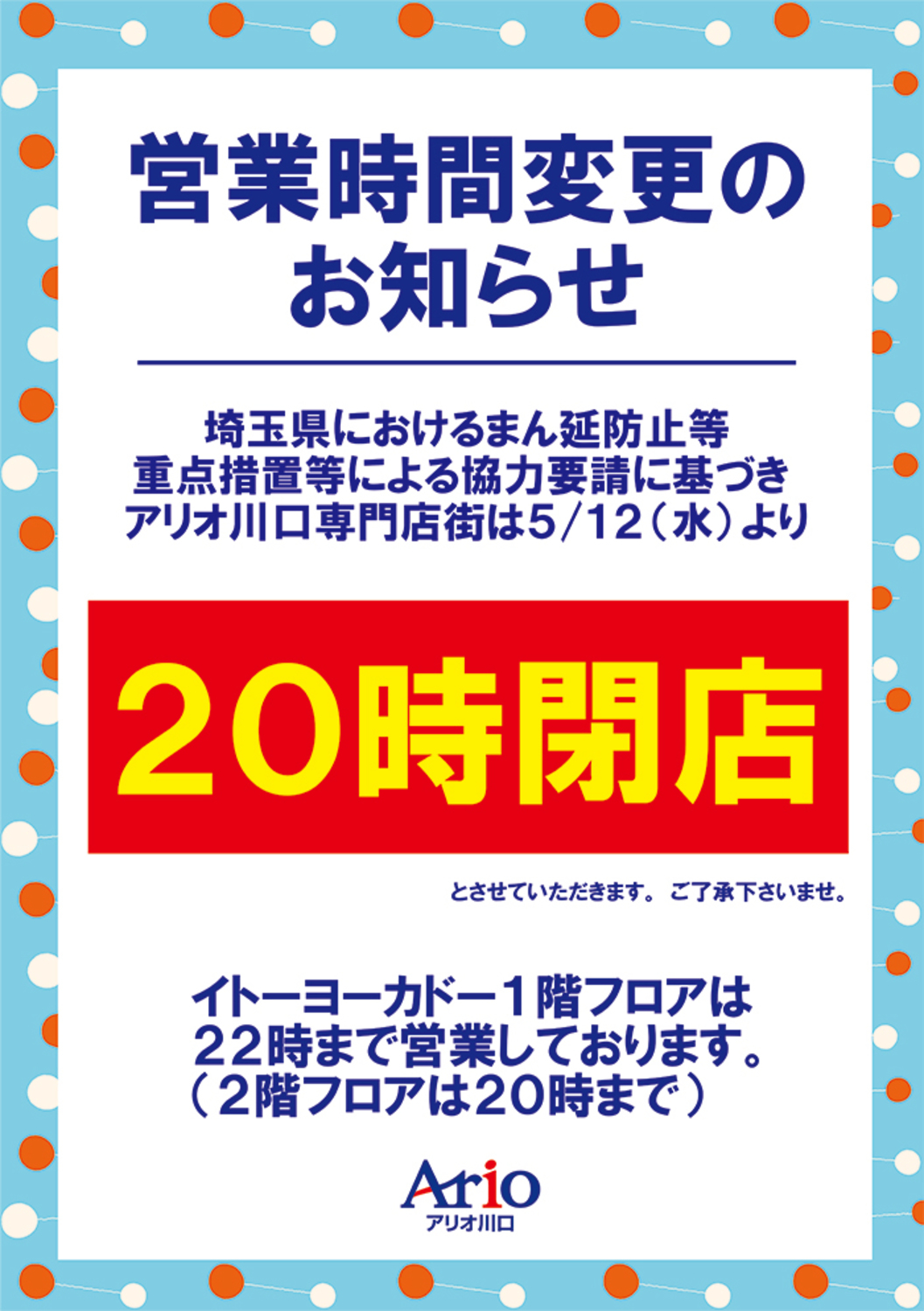 営業時間変更のお知らせ

埼玉県におけるまん延防止等重点措置等による協力要請に基づきアリオ川口専門店街は5/12（水）より

20時閉店

とさせていただきます。 ご了承下さいませ。

イトーヨーカドー1階フロアは22時まで営業しております。（2階フロアは20時まで）

Ario
アリオ川口